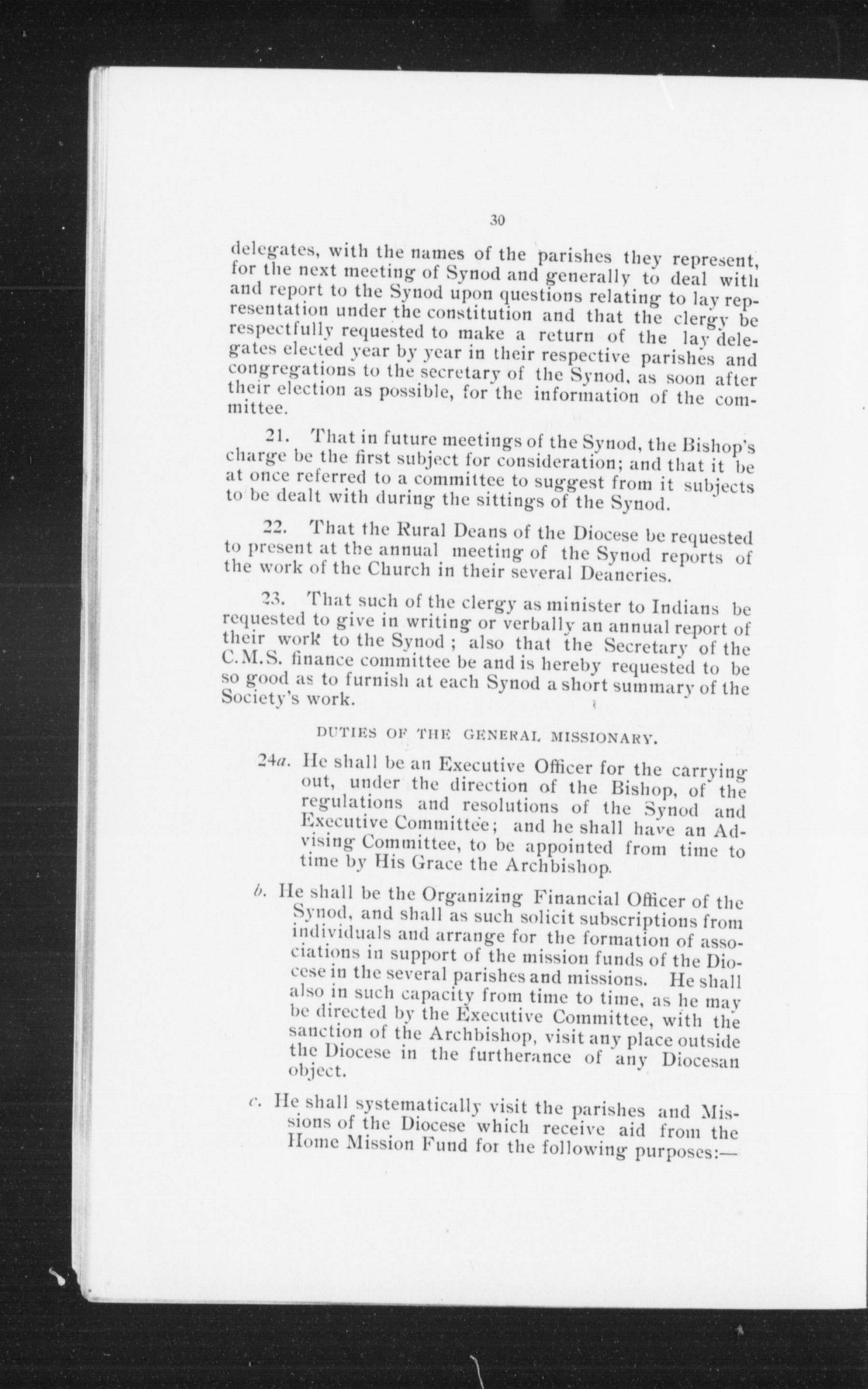 30

delegates, with the names of the parishes they represent, for the next meeting of Synod and generally to deal with and report to the Synod upon questions relating to lay representation under the constitution and that the clergy be respectfully requested to make a return of the lay delegates elected year by year in their respective parishes and congregations to the secretary of the Synod, as soon after their election as possible, for the information of the committee.

21. That in future meetings of the Synod, the Bishop's charge be the first subject for consideration; and that it be at once referred to a committee to suggest from it subjects to be dealt with during the sittings of the Synod.

22. That the Rural Deans of the Diocese be requested to present at the annual meeting of the Synod reports of the work of the Church in their several Deaneries.

23. That such of the clergy as minister to Indians be requested to give in writing or verbally an annual report of their work to the Synod; also that the Secretary of the C.M.S. finance committee be and is hereby requested to be so good as to furnish at each Synod a short summary of the Society's work.

DUTIES OF THE GENERAL MISSIONARY.

24a. He shall be an Executive Officer for the carrying out, under the direction of the Bishop, of the regulations and resolutions of the Synod and Executive Committee; and he shall have an Advising Committee, to be appointed from time to time by His Grace the Archbishop.

b. He shall be the Organizing Financial Officer of the Synod, and shall as such solicit subscriptions from individuals and arrange for the formation of associations in support of the mission funds of the Diocese in the several parishes and missions. He shall also in such capacity from time to time, as he may be directed by the Executive Committee, with the sanction of the Archbishop, visit any place outside the Diocese in the furtherance of any Diocesan object.

c. He shall systematically visit the parishes and Missions of the Diocese which receive aid from the Home Mission Fund for the following purposes:—